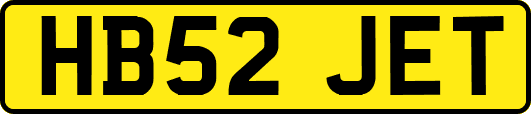 HB52 JET